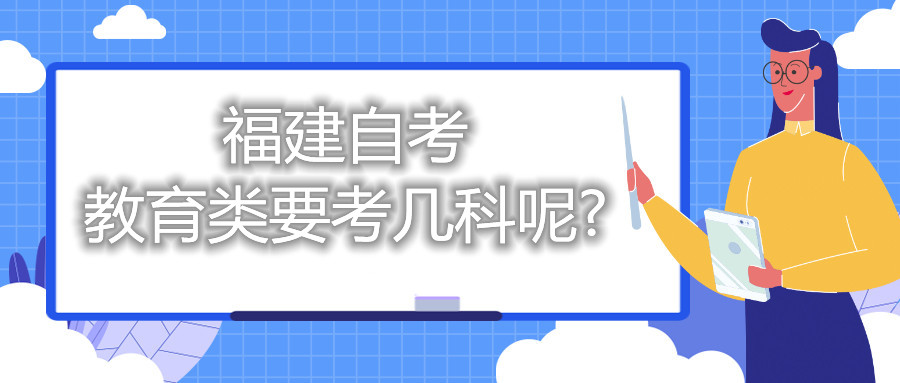 福建自考
教育类要考几科呢?